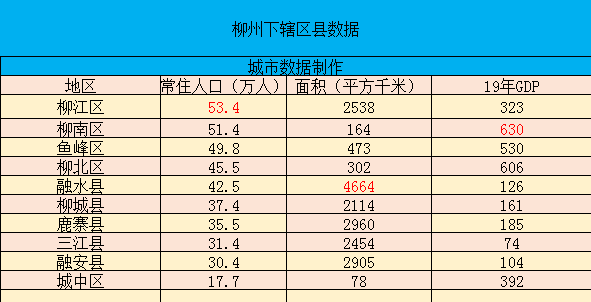 柳州下辖区县数据

城市数据制作

| 地区 | 常住人口（万人） | 面积（平方千米） | 19年GDP |
|---|---|---|---|
| 柳江区 | 53.4 | 2538 | 323 |
| 柳南区 | 51.4 | 164 | 630 |
| 鱼峰区 | 49.8 | 473 | 530 |
| 柳北区 | 45.5 | 302 | 606 |
| 融水县 | 42.5 | 4664 | 126 |
| 柳城县 | 37.4 | 2114 | 161 |
| 鹿寨县 | 35.5 | 2960 | 185 |
| 三江县 | 31.4 | 2454 | 74 |
| 融安县 | 30.4 | 2905 | 104 |
| 城中区 | 17.7 | 78 | 392 |